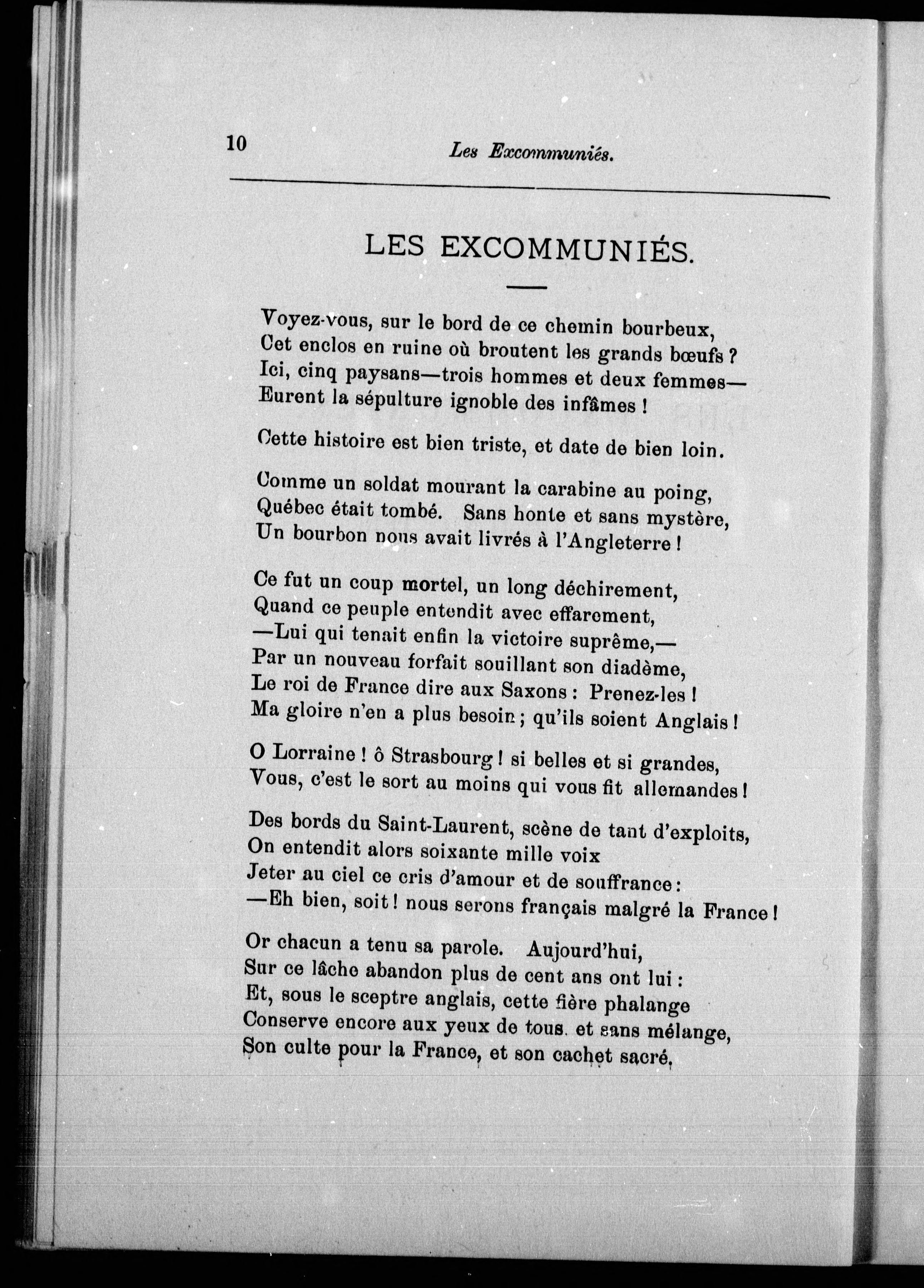 10 Les Excommuniés.

LES EXCOMMUNIÉS.

Voyez-vous, sur le bord de ce chemin bourbeux,
Cet enclos en ruine où broutent les grands bœufs ?
Ici, cinq paysans—trois hommes et deux femmes—
Eurent la sépulture ignoble des infâmes !

Cette histoire est bien triste, et date de bien loin.

Comme un soldat mourant la carabine au poing,
Québec était tombé. Sans honte et sans mystère,
Un bourbon nous avait livrés à l'Angleterre !

Ce fut un coup mortel, un long déchirement,
Quand ce peuple entendit avec effarement,
—Lui qui tenait enfin la victoire suprême,—
Par un nouveau forfait souillant son diadème,
Le roi de France dire aux Saxons : Prenez-les !
Ma gloire n'en a plus besoin ; qu'ils soient Anglais !

O Lorraine ! ô Strasbourg ! si belles et si grandes,
Vous, c'est le sort au moins qui vous fit allemandes !

Des bords du Saint-Laurent, scène de tant d'exploits,
On entendit alors soixante mille voix
Jeter au ciel ce cris d'amour et de souffrance :
—Eh bien, soit ! nous serons français malgré la France !

Or chacun a tenu sa parole. Aujourd'hui,
Sur ce lâche abandon plus de cent ans ont lui :
Et, sous le sceptre anglais, cette fière phalange
Conserve encore aux yeux de tous. et sans mélange,
Son culte pour la France, et son cachet sacré,